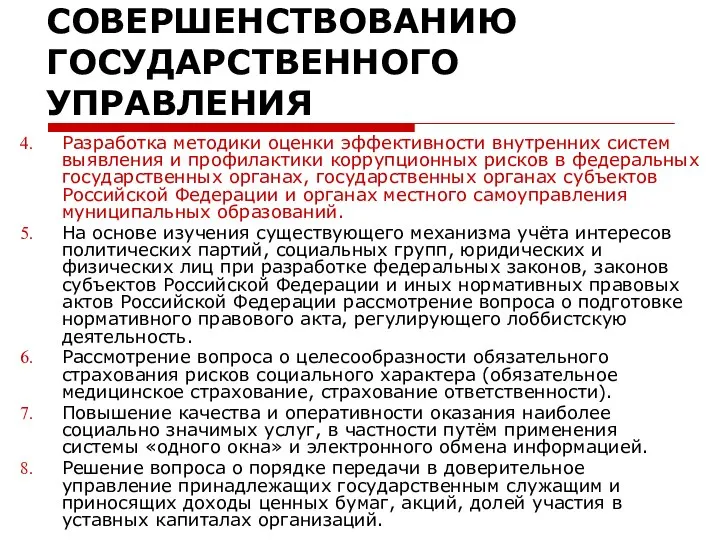 СОВЕРШЕНСТВОВАНИЮ ГОСУДАРСТВЕННОГО УПРАВЛЕНИЯ

4. Разработка методики оценки эффективности внутренних систем выявления и профилактики коррупционных рисков в федеральных государственных органах, государственных органах субъектов Российской Федерации и органах местного самоуправления муниципальных образований.

5. На основе изучения существующего механизма учёта интересов политических партий, социальных групп, юридических и физических лиц при разработке федеральных законов, законов субъектов Российской Федерации и иных нормативных правовых актов Российской Федерации рассмотрение вопроса о подготовке нормативного правового акта, регулирующего лоббистскую деятельность.

6. Рассмотрение вопроса о целесообразности обязательного страхования рисков социального характера (обязательное медицинское страхование, страхование ответственности).

7. Повышение качества и оперативности оказания наиболее социально значимых услуг, в частности путём применения системы «одного окна» и электронного обмена информацией.

8. Решение вопроса о порядке передачи в доверительное управление принадлежащих государственным служащим и приносящих доходы ценных бумаг, акций, долей участия в уставных капиталах организаций.